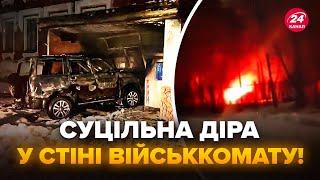 24 канал

СУЦІЛЬНА ДІРА
У СТІНІ ВІЙСЬККОМАТУ!